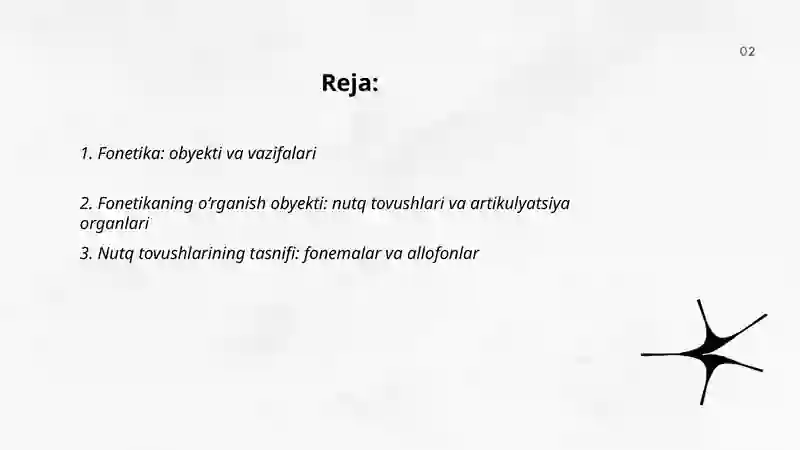 02

Reja:

1. Fonetika: obyekti va vazifalari

2. Fonetikaning o'rganish obyekti: nutq tovushlari va artikulyatsiya organlari

3. Nutq tovushlarining tasnifi: fonemalar va allofonlar